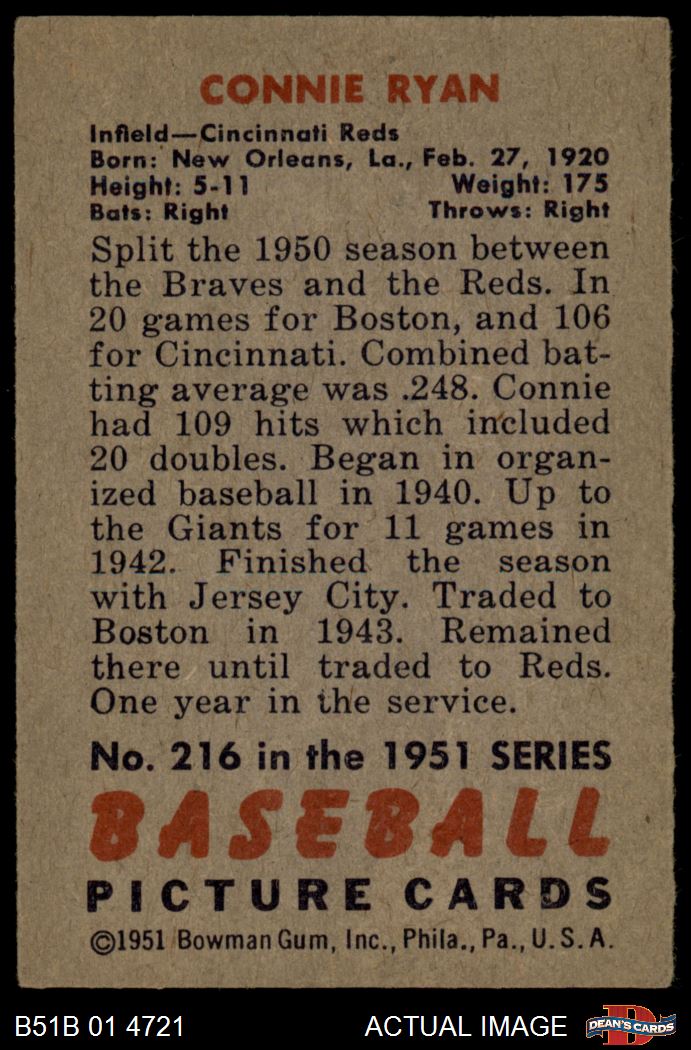 CONNIE RYAN

Infield—Cincinnati Reds
Born: New Orleans, La., Feb. 27, 1920
Height: 5-11 Weight: 175
Bats: Right Throws: Right

Split the 1950 season between the Braves and the Reds. In 20 games for Boston, and 106 for Cincinnati. Combined batting average was .248. Connie had 109 hits which included 20 doubles. Began in organized baseball in 1940. Up to the Giants for 11 games in 1942. Finished the season with Jersey City. Traded to Boston in 1943. Remained there until traded to Reds. One year in the service.

No. 216 in the 1951 SERIES
BASEBALL
PICTURE CARDS
©1951 Bowman Gum, Inc., Phila., Pa., U.S.A.

B51B 01 4721 ACTUAL IMAGE DEAN'S CARDS